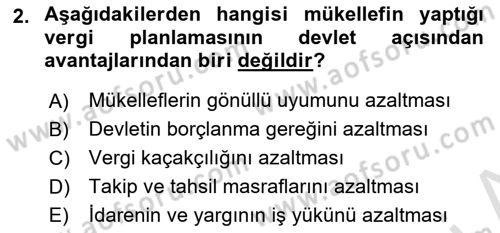 2. Aşağıdakilerden hangisi mükellefin yaptığı vergi planlamasının devlet açısından avantajlarından biri değildir?

A) Mükelleflerin gönüllü uyumunu azaltması
B) Devletin borçlanma gereğini azaltması
C) Vergi kaçakçılığını azaltması
D) Takip ve tahsil masraflarını azaltması
E) İdarenin ve yargının iş yükünü azaltması

www.aofsoru.com
www.aofsoru.com
www.aofsoru.com